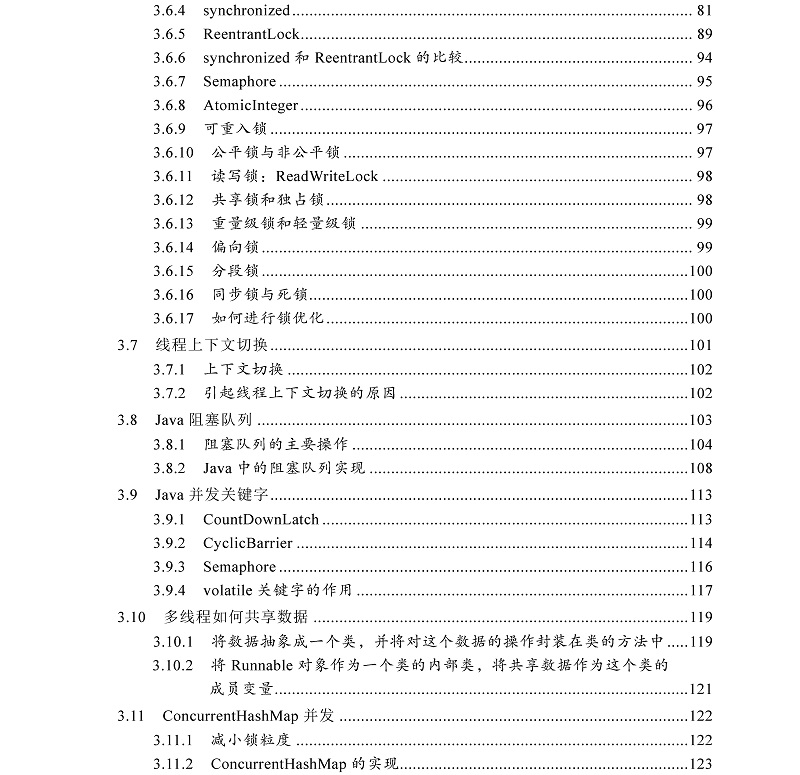 3.6.4 synchronized 81
3.6.5 ReentrantLock 89
3.6.6 synchronized和ReentrantLock的比较 94
3.6.7 Semaphore 95
3.6.8 AtomicInteger 96
3.6.9 可重入锁 97
3.6.10 公平锁与非公平锁 97
3.6.11 读写锁：ReadWriteLock 98
3.6.12 共享锁和独占锁 98
3.6.13 重量级锁和轻量级锁 99
3.6.14 偏向锁 99
3.6.15 分段锁 100
3.6.16 同步锁与死锁 100
3.6.17 如何进行锁优化 100
3.7 线程上下文切换 101
3.7.1 上下文切换 102
3.7.2 引起线程上下文切换的原因 102
3.8 Java阻塞队列 103
3.8.1 阻塞队列的主要操作 104
3.8.2 Java中的阻塞队列实现 108
3.9 Java并发关键字 113
3.9.1 CountDownLatch 113
3.9.2 CyclicBarrier 114
3.9.3 Semaphore 116
3.9.4 volatile关键字的作用 117
3.10 多线程如何共享数据 119
3.10.1 将数据抽象成一个类，并将对这个数据的操作封装在类的方法中 119
3.10.2 将Runnable对象作为一个类的内部类，将共享数据作为这个类的成员变量 121
3.11 ConcurrentHashMap并发 122
3.11.1 减小锁粒度 122
3.11.2 ConcurrentHashMap的实现 123